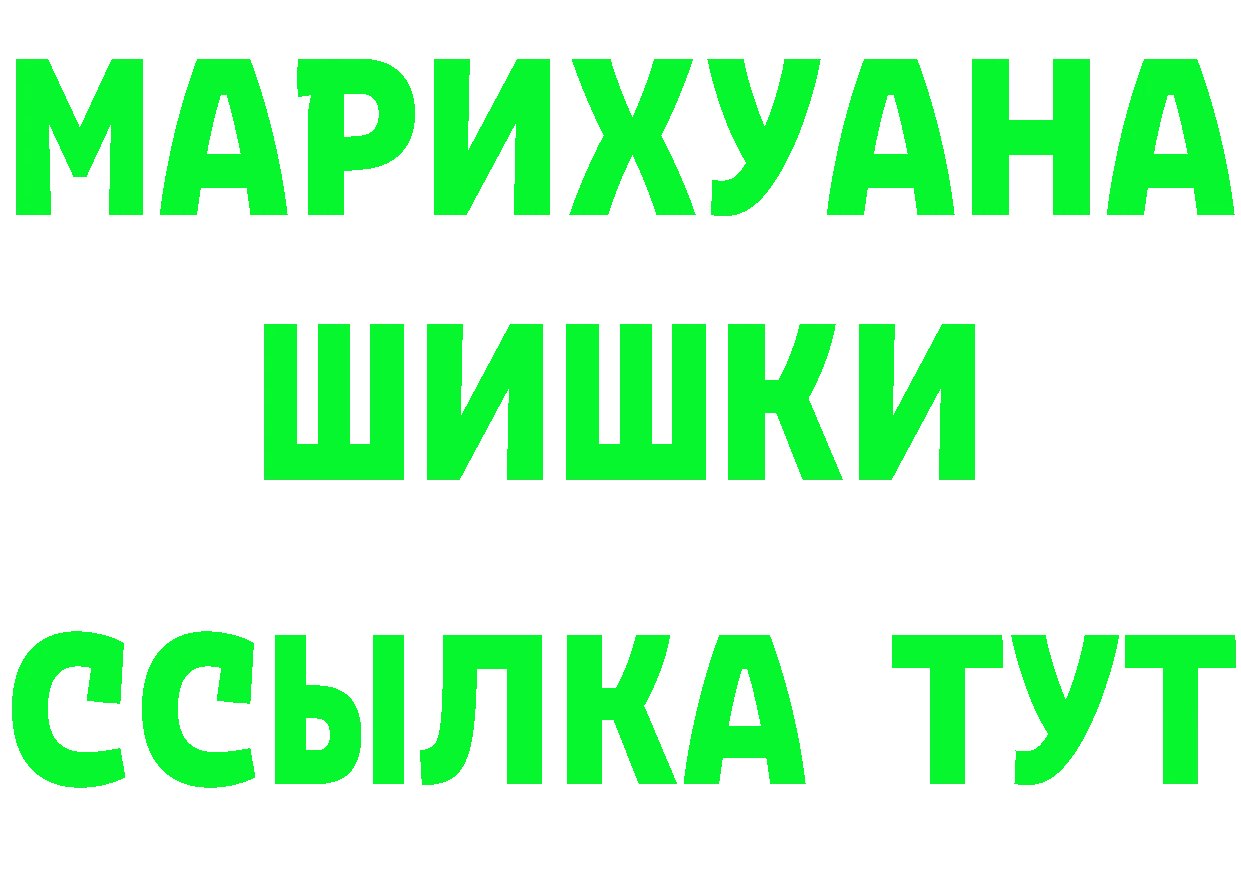 МАРИХУАНА
ШИШКИ
ССЫЛКА ТУТ